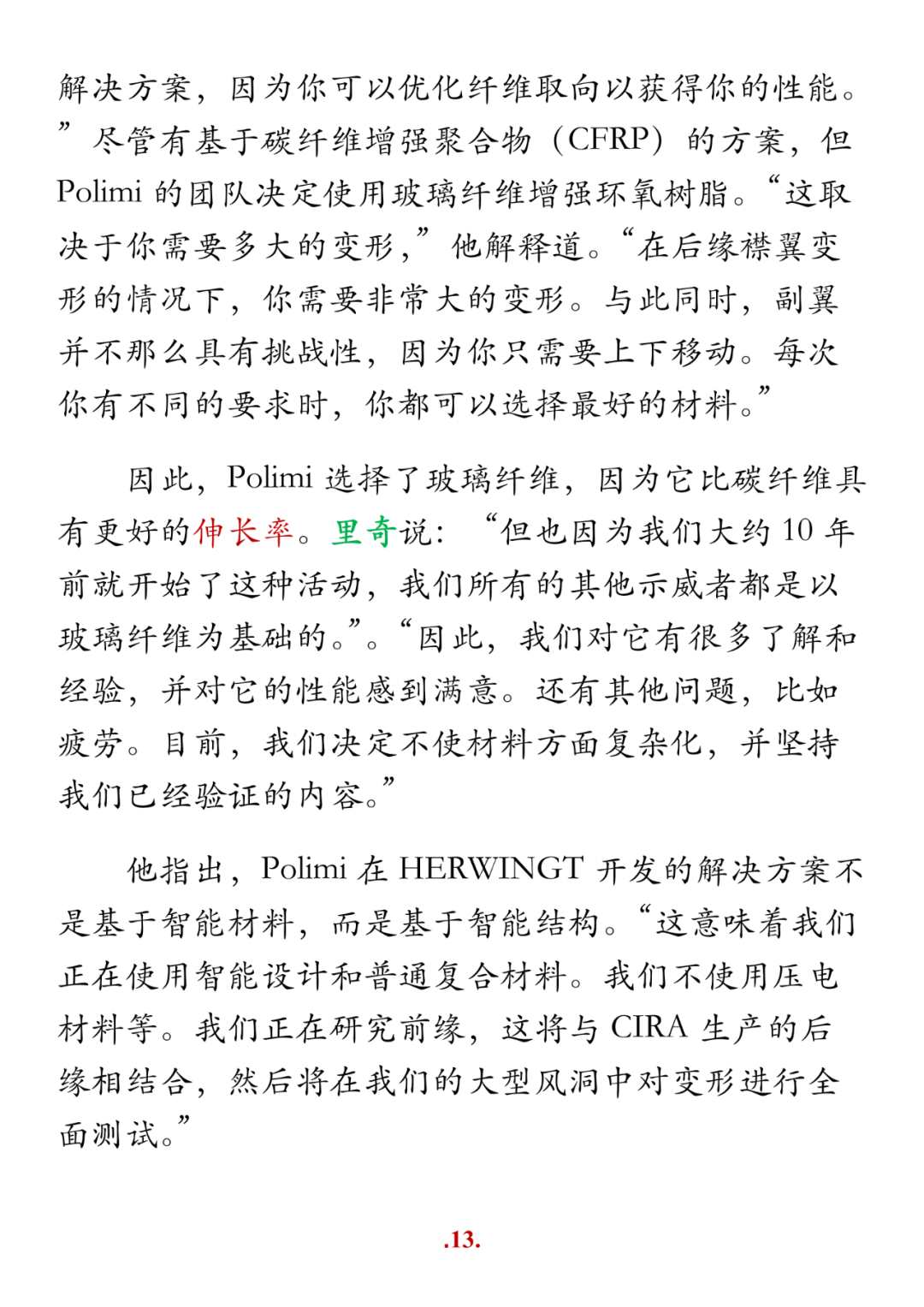 解决方案，因为你可以优化纤维取向以获得你的性能。”尽管有基于碳纤维增强聚合物（CFRP）的方案，但 Polimi 的团队决定使用玻璃纤维增强环氧树脂。“这取决于你需要多大的变形，”他解释道。“在后缘襟翼变形的情况下，你需要非常大的变形。与此同时，副翼并不那么具有挑战性，因为你只需要上下移动。每次你有不同的要求时，你都可以选择最好的材料。”

因此，Polimi 选择了玻璃纤维，因为它比碳纤维具有更好的伸长率。里奇说：“但也因为我们大约 10 年前就开始了这种活动，我们所有的其他示威者都是以玻璃纤维为基础的。”。“因此，我们对它有很多了解和经验，并对它的性能感到满意。还有其他问题，比如疲劳。目前，我们决定不使材料方面复杂化，并坚持我们已经验证的内容。”

他指出，Polimi 在 HERWINGT 开发的解决方案不是基于智能材料，而是基于智能结构。“这意味着我们正在使用智能设计和普通复合材料。我们不使用压电材料等。我们正在研究前缘，这将与 CIRA 生产的后缘相结合，然后将在我们的大型风洞中对变形进行全面测试。”

.13.